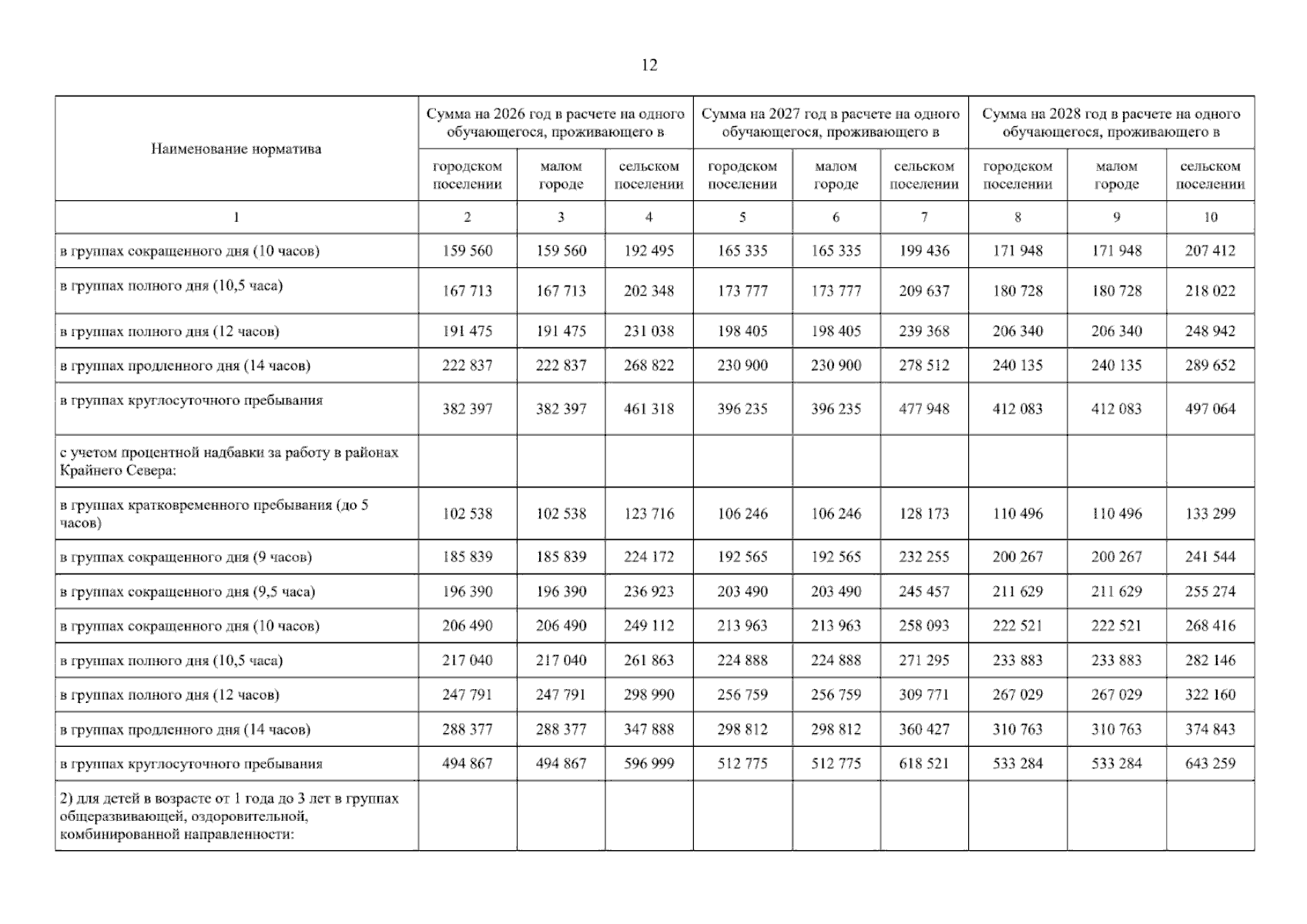 12

| Наименование норматива | Сумма на 2026 год в расчете на одного обучающегося, проживающего в | | | Сумма на 2027 год в расчете на одного обучающегося, проживающего в | | | Сумма на 2028 год в расчете на одного обучающегося, проживающего в | | |
|---|---|---|---|---|---|---|---|---|---|
| | городском поселении | малом городе | сельском поселении | городском поселении | малом городе | сельском поселении | городском поселении | малом городе | сельском поселении |
| 1 | 2 | 3 | 4 | 5 | 6 | 7 | 8 | 9 | 10 |
| в группах сокращенного дня (10 часов) | 159 560 | 159 560 | 192 495 | 165 335 | 165 335 | 199 436 | 171 948 | 171 948 | 207 412 |
| в группах полного дня (10,5 часа) | 167 713 | 167 713 | 202 348 | 173 777 | 173 777 | 209 637 | 180 728 | 180 728 | 218 022 |
| в группах полного дня (12 часов) | 191 475 | 191 475 | 231 038 | 198 405 | 198 405 | 239 368 | 206 340 | 206 340 | 248 942 |
| в группах продленного дня (14 часов) | 222 837 | 222 837 | 268 822 | 230 900 | 230 900 | 278 512 | 240 135 | 240 135 | 289 652 |
| в группах круглосуточного пребывания | 382 397 | 382 397 | 461 318 | 396 235 | 396 235 | 477 948 | 412 083 | 412 083 | 497 064 |
| с учетом процентной надбавки за работу в районах Крайнего Севера: | | | | | | | | | |
| в группах кратковременного пребывания (до 5 часов) | 102 538 | 102 538 | 123 716 | 106 246 | 106 246 | 128 173 | 110 496 | 110 496 | 133 299 |
| в группах сокращенного дня (9 часов) | 185 839 | 185 839 | 224 172 | 192 565 | 192 565 | 232 255 | 200 267 | 200 267 | 241 544 |
| в группах сокращенного дня (9,5 часа) | 196 390 | 196 390 | 236 923 | 203 490 | 203 490 | 245 457 | 211 629 | 211 629 | 255 274 |
| в группах сокращенного дня (10 часов) | 206 490 | 206 490 | 249 112 | 213 963 | 213 963 | 258 093 | 222 521 | 222 521 | 268 416 |
| в группах полного дня (10,5 часа) | 217 040 | 217 040 | 261 863 | 224 888 | 224 888 | 271 295 | 233 883 | 233 883 | 282 146 |
| в группах полного дня (12 часов) | 247 791 | 247 791 | 298 990 | 256 759 | 256 759 | 309 771 | 267 029 | 267 029 | 322 160 |
| в группах продленного дня (14 часов) | 288 377 | 288 377 | 347 888 | 298 812 | 298 812 | 360 427 | 310 763 | 310 763 | 374 843 |
| в группах круглосуточного пребывания | 494 867 | 494 867 | 596 999 | 512 775 | 512 775 | 618 521 | 533 284 | 533 284 | 643 259 |
| 2) для детей в возрасте от 1 года до 3 лет в группах общеразвивающей, оздоровительной, комбинированной направленности: | | | | | | | | | |